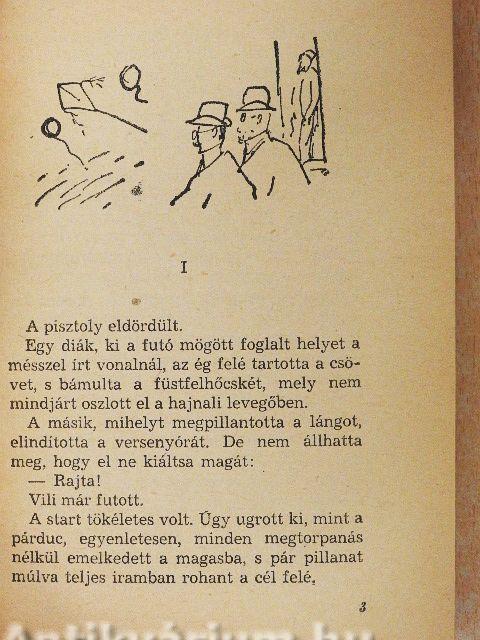 I

A pisztoly eldördült.

Egy diák, ki a futó mögött foglalt helyet a mésszel írt vonalnál, az ég felé tartotta a csövet, s bámulta a füstfelhőcskét, mely nem mindjárt oszlott el a hajnali levegőben.

A másik, mihelyt megpillantotta a lángot, elindította a versenyórát. De nem állhatta meg, hogy el ne kiáltsa magát:

— Rajta!

Vili már futott.

A start tökéletes volt. Úgy ugrott ki, mint a párduc, egyenletesen, minden megtorpanás nélkül emelkedett a magasba, s pár pillanat múlva teljes iramban rohant a cél felé.

3

Antikvarium.hu